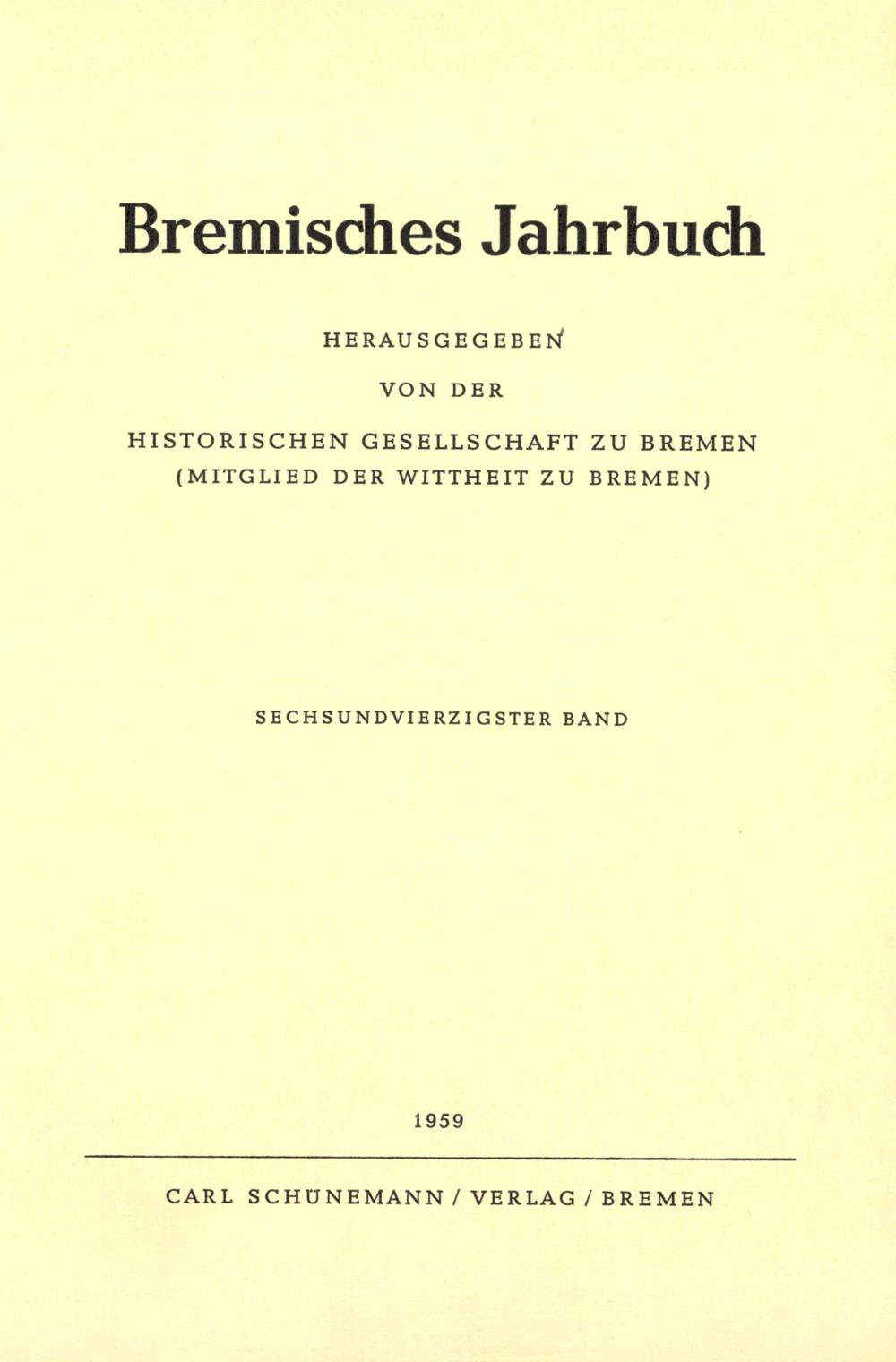 Bremisches Jahrbuch

HERAUSGEGEBEN

VON DER

HISTORISCHEN GESELLSCHAFT ZU BREMEN
(MITGLIED DER WITTHEIT ZU BREMEN)

SECHSUNDVIERZIGSTER BAND

1959

CARL SCHÜNEMANN / VERLAG / BREMEN